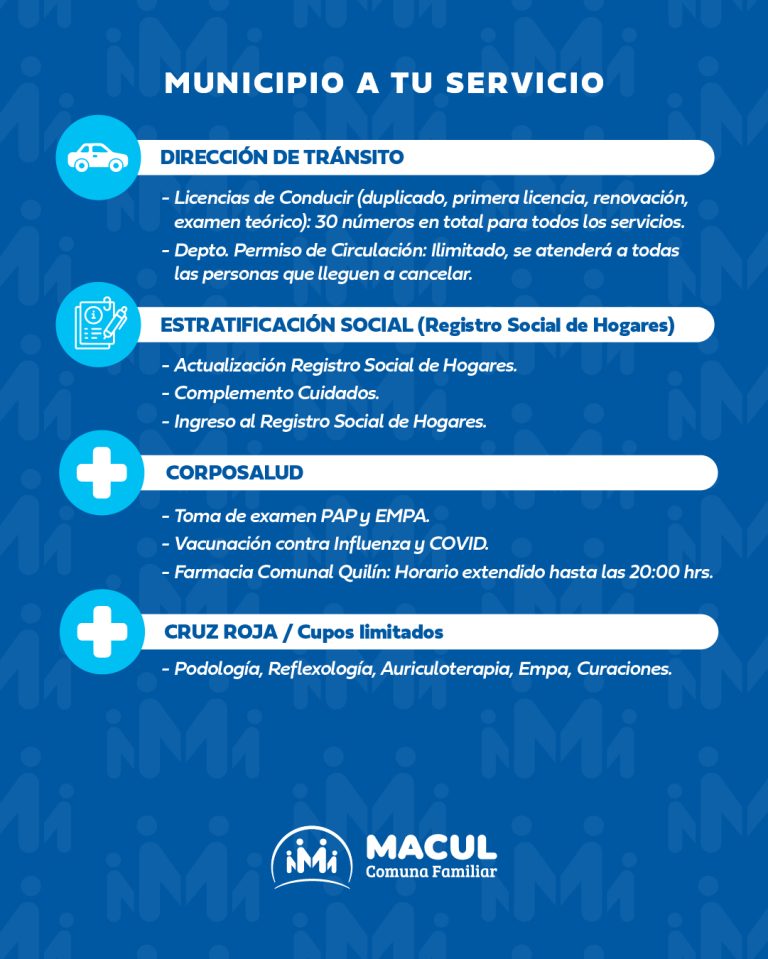 MUNICIPIO A TU SERVICIO

DIRECCIÓN DE TRÁNSITO

- Licencias de Conducir (duplicado, primera licencia, renovación, examen teórico): 30 números en total para todos los servicios.
- Depto. Permiso de Circulación: Ilimitado, se atenderá a todas las personas que lleguen a cancelar.

ESTRATIFICACIÓN SOCIAL (Registro Social de Hogares)

- Actualización Registro Social de Hogares.
- Complemento Cuidados.
- Ingreso al Registro Social de Hogares.

CORPOSALUD

- Toma de examen PAP y EMPA.
- Vacunación contra Influenza y COVID.
- Farmacia Comunal Quilín: Horario extendido hasta las 20:00 hrs.

CRUZ ROJA / Cupos limitados

- Podología, Reflexología, Auriculoterapia, Empa, Curaciones.

MACUL
Comuna Familiar